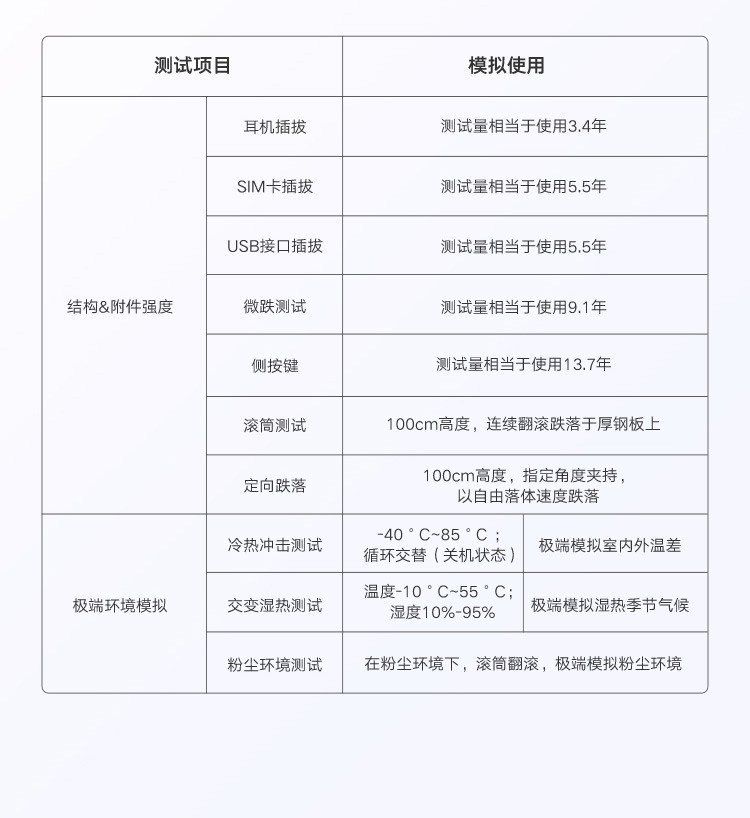 | 测试项目 |  | 模拟使用 |  |
|---|---|---|---|
| 结构&附件强度 | 耳机插拔 | 测试量相当于使用3.4年 |  |
|  | SIM卡插拔 | 测试量相当于使用5.5年 |  |
|  | USB接口插拔 | 测试量相当于使用5.5年 |  |
|  | 微跌测试 | 测试量相当于使用9.1年 |  |
|  | 侧按键 | 测试量相当于使用13.7年 |  |
|  | 滚筒测试 | 100cm高度，连续翻滚跌落于厚钢板上 |  |
|  | 定向跌落 | 100cm高度，指定角度夹持，以自由落体速度跌落 |  |
| 极端环境模拟 | 冷热冲击测试 | -40°C~85°C；循环交替（关机状态） | 极端模拟室内外温差 |
|  | 交变湿热测试 | 温度-10°C~55°C；湿度10%-95% | 极端模拟湿热季节气候 |
|  | 粉尘环境测试 | 在粉尘环境下，滚筒翻滚，极端模拟粉尘环境 |  |